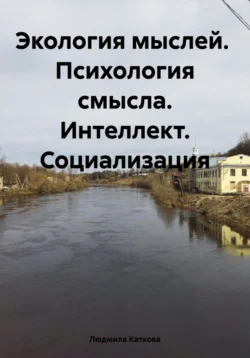 Экология мыслей. Психология смысла. Интеллект. Социализация

Людмила Каткова